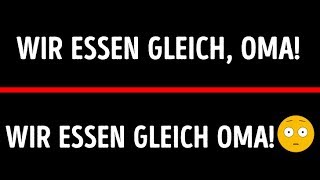 WIR ESSEN GLEICH, OMA!

WIR ESSEN GLEICH OMA!